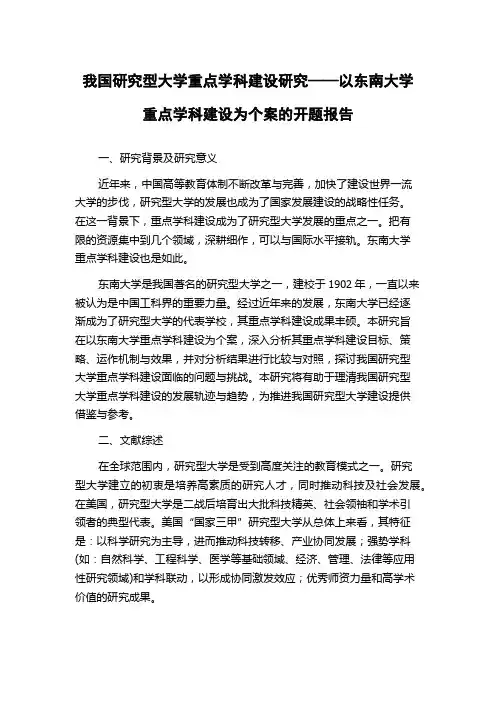 我国研究型大学重点学科建设研究——以东南大学重点学科建设为个案的开题报告

一、研究背景及研究意义

近年来，中国高等教育体制不断改革与完善，加快了建设世界一流大学的步伐，研究型大学的发展也成为了国家发展建设的战略性任务。在这一背景下，重点学科建设成为了研究型大学发展的重点之一。把有限的资源集中到几个领域，深耕细作，可以与国际水平接轨。东南大学重点学科建设也是如此。

东南大学是我国著名的研究型大学之一，建校于 1902 年，一直以来被认为是中国工科界的重要力量。经过近年来的发展，东南大学已经逐渐成为了研究型大学的代表学校，其重点学科建设成果丰硕。本研究旨在以东南大学重点学科建设为个案，深入分析其重点学科建设目标、策略、运作机制与效果，并对分析结果进行比较与对照，探讨我国研究型大学重点学科建设面临的问题与挑战。本研究将有助于理清我国研究型大学重点学科建设的发展轨迹与趋势，为推进我国研究型大学建设提供借鉴与参考。

二、文献综述

在全球范围内，研究型大学是受到高度关注的教育模式之一。研究型大学建立的初衷是培养高素质的研究人才，同时推动科技及社会发展。在美国，研究型大学是二战后培育出大批科技精英、社会领袖和学术引领者的典型代表。美国“国家三甲”研究型大学从总体上来看，其特征是：以科学研究为主导，进而推动科技转移、产业协同发展；强势学科(如：自然科学、工程科学、医学等基础领域、经济、管理、法律等应用性研究领域)和学科联动，以形成协同激发效应；优秀师资力量和高学术价值的研究成果。